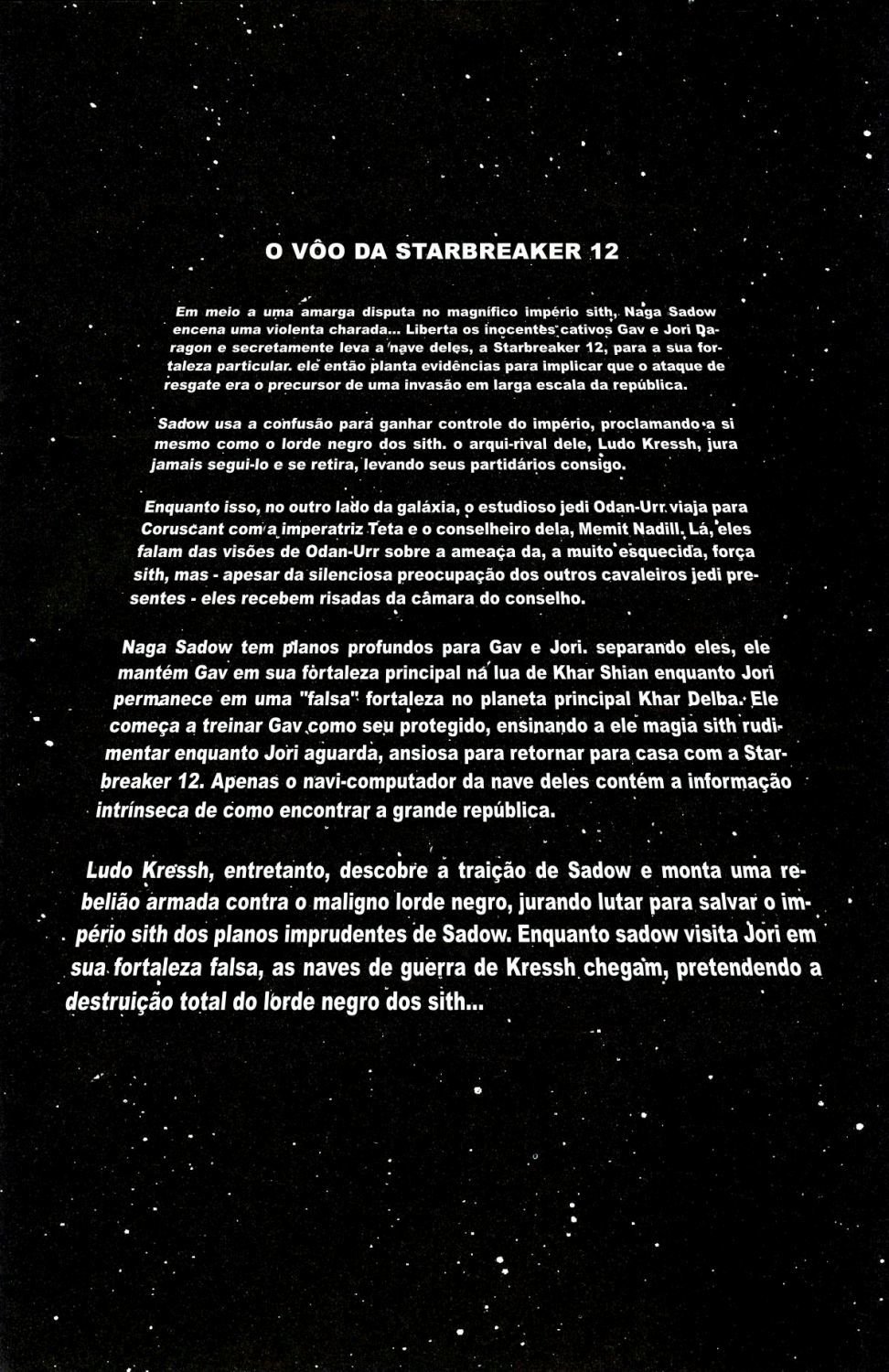 O VÔO DA STARBREAKER 12

Em meio a uma amarga disputa no magnífico império sith, Naga Sadow encena uma violenta charada... Liberta os inocentes cativos Gav e Jori Daragon e secretamente leva a nave deles, a Starbreaker 12, para a sua fortaleza particular. ele então planta evidências para implicar que o ataque de resgate era o precursor de uma invasão em larga escala da república.

Sadow usa a confusão para ganhar controle do império, proclamando a si mesmo como o lorde negro dos sith. o arqui-rival dele, Ludo Kressh, jura jamais segui-lo e se retira, levando seus partidários consigo.

Enquanto isso, no outro lado da galáxia, o estudioso jedi Odan-Urr viaja para Coruscant com a imperatriz Teta e o conselheiro dela, Memit Nadill. Lá, eles falam das visões de Odan-Urr sobre a ameaça da, a muito esquecida, força sith, mas - apesar da silenciosa preocupação dos outros cavaleiros jedi presentes - eles recebem risadas da câmara do conselho.

Naga Sadow tem planos profundos para Gav e Jori. separando eles, ele mantém Gav em sua fortaleza principal na lua de Khar Shian enquanto Jori permanece em uma "falsa" fortaleza no planeta principal Khar Delba. Ele começa a treinar Gav como seu protegido, ensinando a ele magia sith rudimentar enquanto Jori aguarda, ansiosa para retornar para casa com a Starbreaker 12. Apenas o navi-computador da nave deles contém a informação intrínseca de como encontrar a grande república.

Ludo Kressh, entretanto, descobre a traição de Sadow e monta uma rebelião armada contra o maligno lorde negro, jurando lutar para salvar o império sith dos planos imprudentes de Sadow. Enquanto sadow visita Jori em sua fortaleza falsa, as naves de guerra de Kressh chegam, pretendendo a destruição total do lorde negro dos sith...